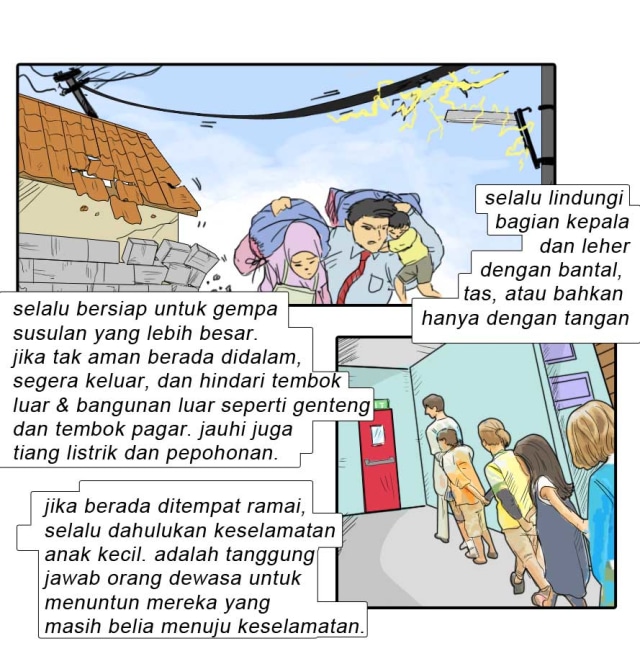 selalu lindungi bagian kepala dan leher dengan bantal, tas, atau bahkan hanya dengan tangan

selalu bersiap untuk gempa susulan yang lebih besar. jika tak aman berada didalam, segera keluar, dan hindari tembok luar & bangunan luar seperti genteng dan tembok pagar. jauhi juga tiang listrik dan pepohonan.

jika berada ditempat ramai, selalu dahulukan keselamatan anak kecil. adalah tanggung jawab orang dewasa untuk menuntun mereka yang masih belia menuju keselamatan.